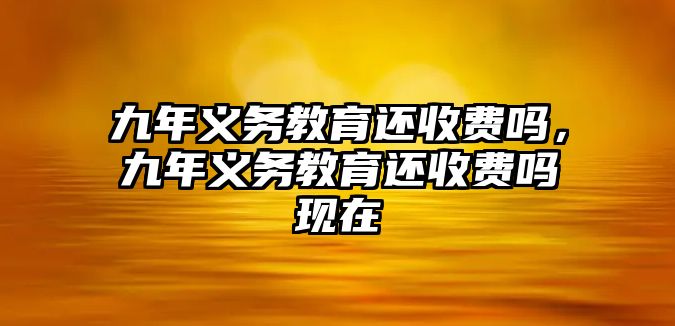 九年义务教育还收费吗，九年义务教育还收费吗现在